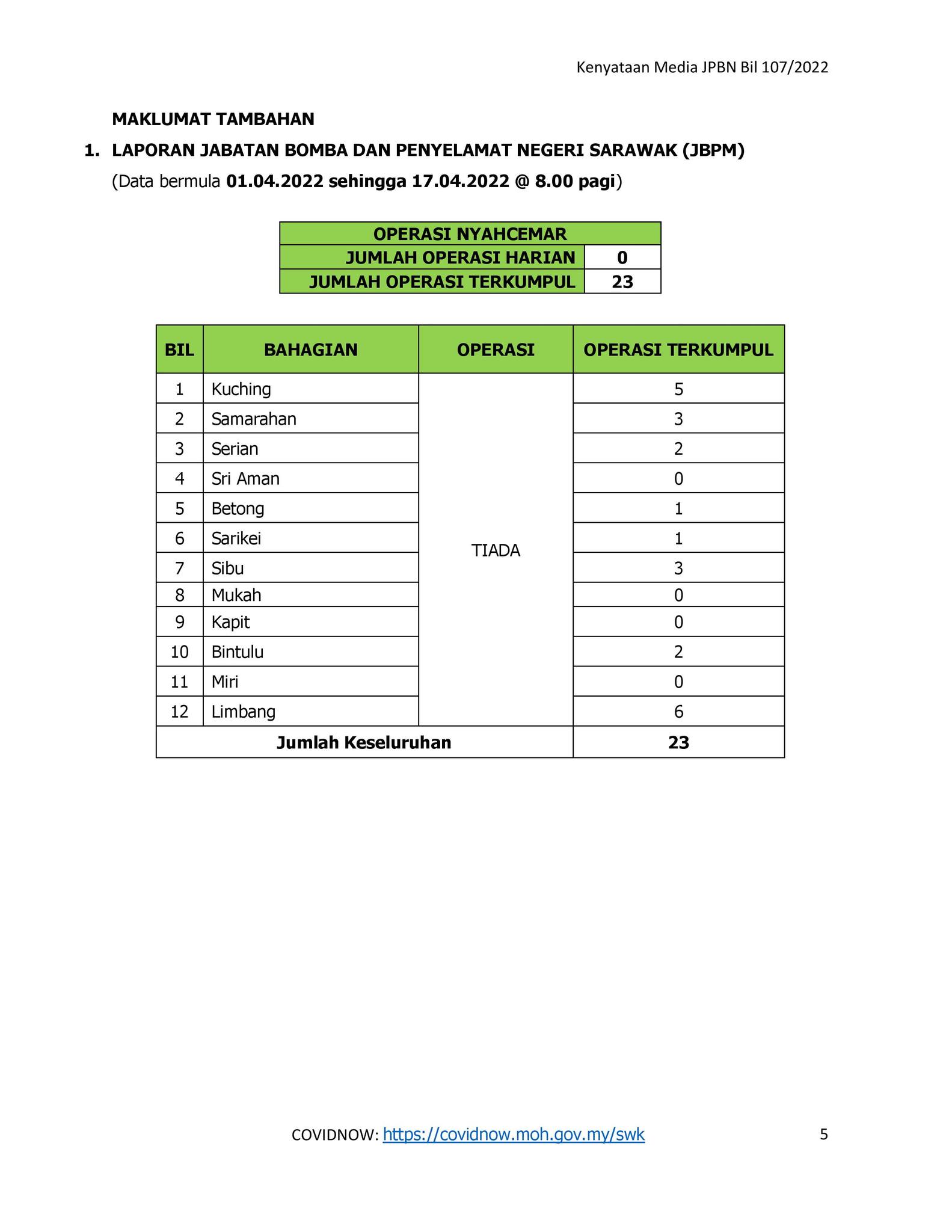 Kenyataan Media JPBN Bil 107/2022

MAKLUMAT TAMBAHAN

1. LAPORAN JABATAN BOMBA DAN PENYELAMAT NEGERI SARAWAK (JBPM)
(Data bermula 01.04.2022 sehingga 17.04.2022 @ 8.00 pagi)

| OPERASI NYAHCEMAR | |
|---|---|
| JUMLAH OPERASI HARIAN | 0 |
| JUMLAH OPERASI TERKUMPUL | 23 |

| BIL | BAHAGIAN | OPERASI | OPERASI TERKUMPUL |
|---|---|---|---|
| 1 | Kuching | TIADA | 5 |
| 2 | Samarahan | | 3 |
| 3 | Serian | | 2 |
| 4 | Sri Aman | | 0 |
| 5 | Betong | | 1 |
| 6 | Sarikei | | 1 |
| 7 | Sibu | | 3 |
| 8 | Mukah | | 0 |
| 9 | Kapit | | 0 |
| 10 | Bintulu | | 2 |
| 11 | Miri | | 0 |
| 12 | Limbang | | 6 |
| Jumlah Keseluruhan | | | 23 |

COVIDNOW: https://covidnow.moh.gov.my/swk

5